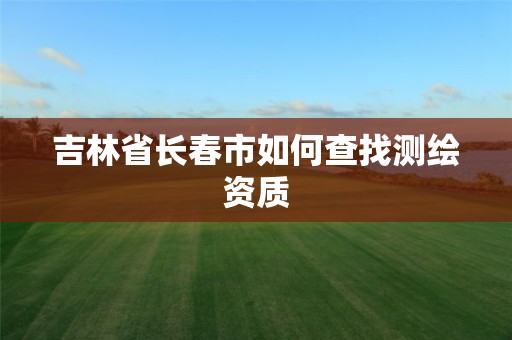 吉林省长春市如何查找测绘资质